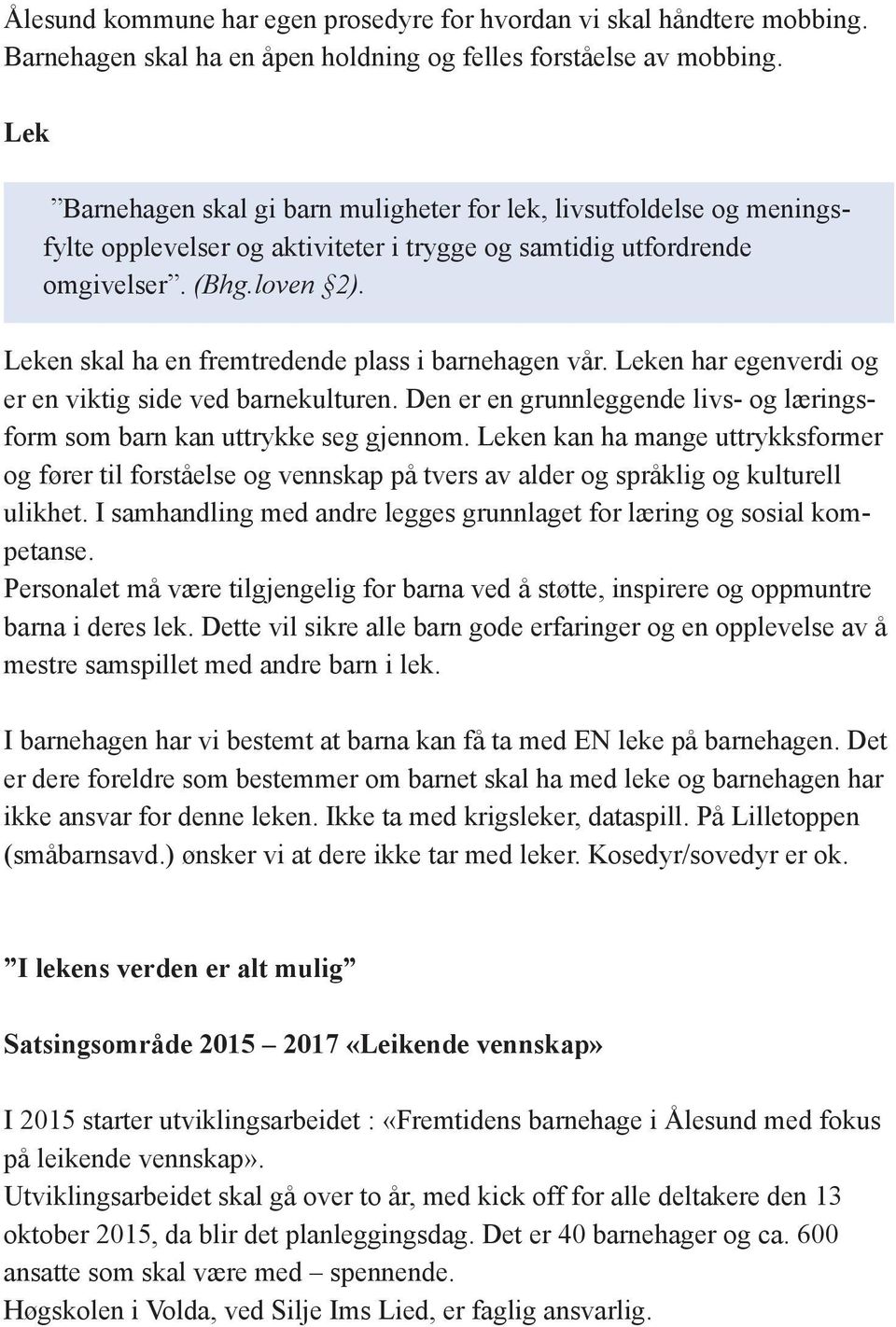 Ålesund kommune har egen prosedyre for hvordan vi skal håndtere mobbing. Barnehagen skal ha en åpen holdning og felles forståelse av mobbing.

Lek

”Barnehagen skal gi barn muligheter for lek, livsutfoldelse og meningsfylte opplevelser og aktiviteter i trygge og samtidig utfordrende omgivelser”. (Bhg.loven §2).

Leken skal ha en fremtredende plass i barnehagen vår. Leken har egenverdi og er en viktig side ved barnekulturen. Den er en grunnleggende livs- og læringsform som barn kan uttrykke seg gjennom. Leken kan ha mange uttrykksformer og fører til forståelse og vennskap på tvers av alder og språklig og kulturell ulikhet. I samhandling med andre legges grunnlaget for læring og sosial kompetanse.
Personalet må være tilgjengelig for barna ved å støtte, inspirere og oppmuntre barna i deres lek. Dette vil sikre alle barn gode erfaringer og en opplevelse av å mestre samspillet med andre barn i lek.

I barnehagen har vi bestemt at barna kan få ta med EN leke på barnehagen. Det er dere foreldre som bestemmer om barnet skal ha med leke og barnehagen har ikke ansvar for denne leken. Ikke ta med krigsleker, dataspill. På Lilletoppen (småbarnsavd.) ønsker vi at dere ikke tar med leker. Kosedyr/sovedyr er ok.

”I lekens verden er alt mulig”

Satsingsområde 2015 – 2017 «Leikende vennskap»

I 2015 starter utviklingsarbeidet : «Fremtidens barnehage i Ålesund med fokus på leikende vennskap».
Utviklingsarbeidet skal gå over to år, med kick off for alle deltakere den 13 oktober 2015, da blir det planleggingsdag. Det er 40 barnehager og ca. 600 ansatte som skal være med – spennende.
Høgskolen i Volda, ved Silje Ims Lied, er faglig ansvarlig.